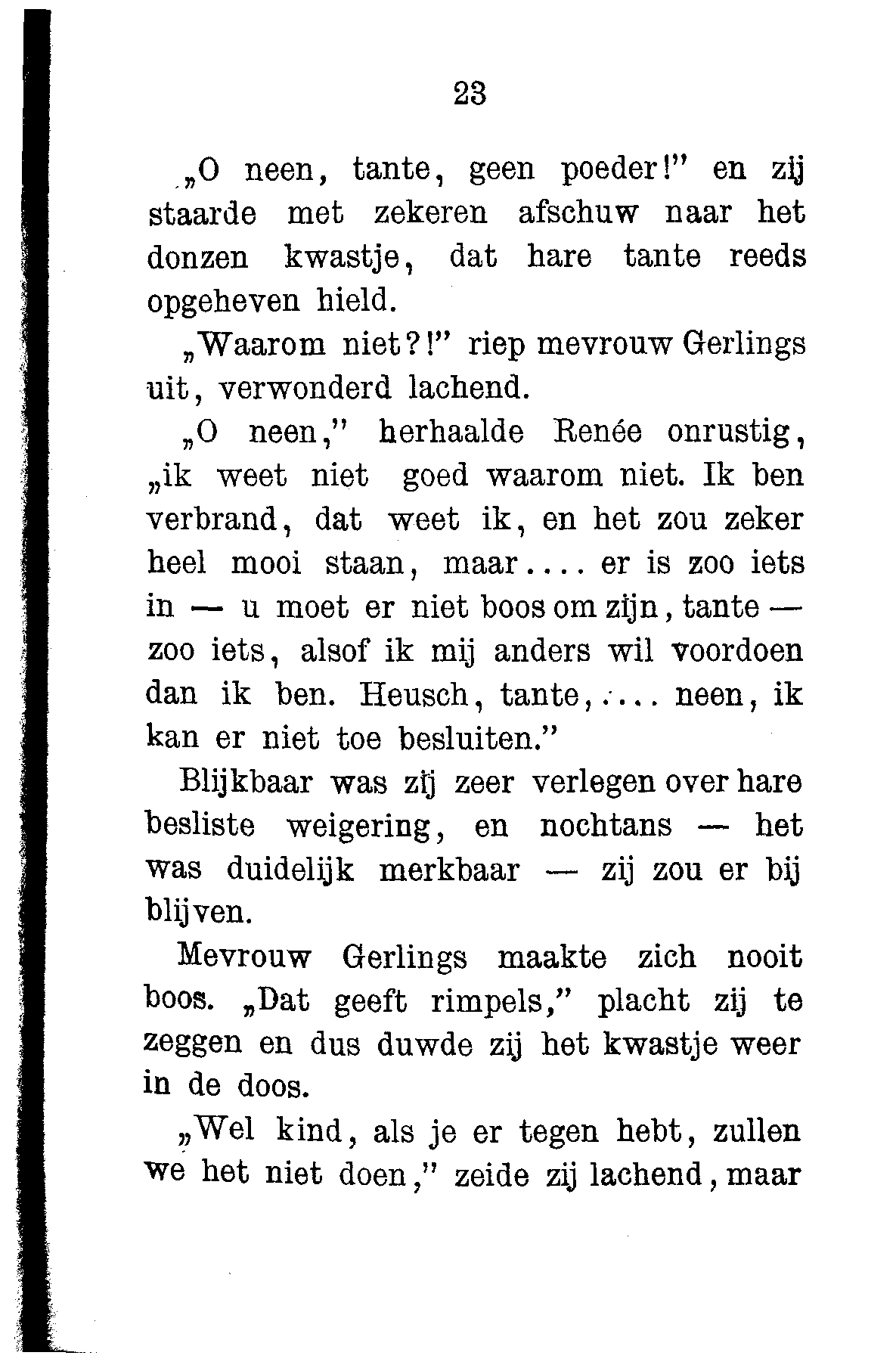 23

„O neen, tante, geen poeder!” en zij staarde met zekeren afschuw naar het donzen kwastje, dat hare tante reeds opgeheven hield.

„Waarom niet?!” riep mevrouw Gerlings uit, verwonderd lachend.

„O neen,” herhaalde Renée onrustig, „ik weet niet goed waarom niet. Ik ben verbrand, dat weet ik, en het zou zeker heel mooi staan, maar.... er is zoo iets in — u moet er niet boos om zijn, tante — zoo iets, alsof ik mij anders wil voordoen dan ik ben. Heusch, tante,.... neen, ik kan er niet toe besluiten.”

Blijkbaar was zij zeer verlegen over hare besliste weigering, en nochtans — het was duidelijk merkbaar — zij zou er bij blijven.

Mevrouw Gerlings maakte zich nooit boos. „Dat geeft rimpels,” placht zij te zeggen en dus duwde zij het kwastje weer in de doos.

„Wel kind, als je er tegen hebt, zullen we het niet doen,” zeide zij lachend, maar